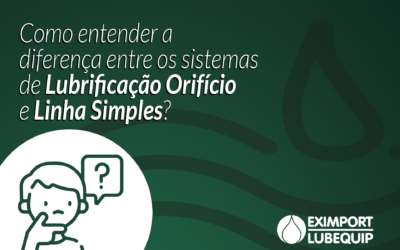 Como entender a diferença entre os sistemas de Lubrificação Orifício e Linha Simples?

?

EXIMPORT
LUBEQUIP